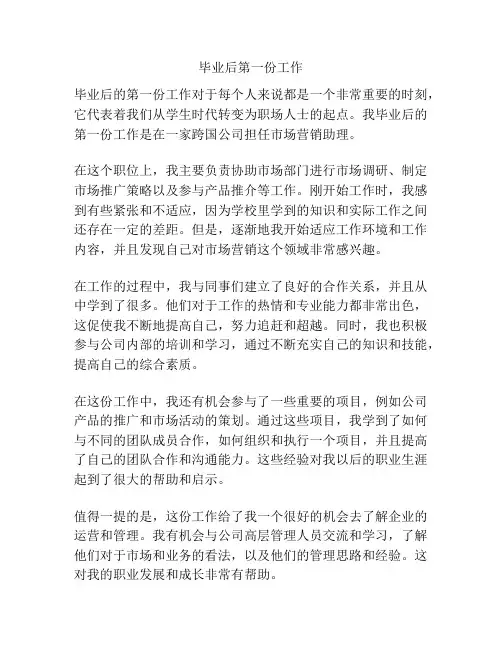 毕业后第一份工作

毕业后的第一份工作对于每个人来说都是一个非常重要的时刻，它代表着我们从学生时代转变为职场人士的起点。我毕业后的第一份工作是在一家跨国公司担任市场营销助理。

在这个职位上，我主要负责协助市场部门进行市场调研、制定市场推广策略以及参与产品推介等工作。刚开始工作时，我感到有些紧张和不适应，因为学校里学到的知识和实际工作之间还存在一定的差距。但是，逐渐地我开始适应工作环境和工作内容，并且发现自己对市场营销这个领域非常感兴趣。

在工作的过程中，我与同事们建立了良好的合作关系，并且从中学到了很多。他们对于工作的热情和专业能力都非常出色，这促使我不断地提高自己，努力追赶和超越。同时，我也积极参与公司内部的培训和学习，通过不断充实自己的知识和技能，提高自己的综合素质。

在这份工作中，我还有机会参与了一些重要的项目，例如公司产品的推广和市场活动的策划。通过这些项目，我学到了如何与不同的团队成员合作，如何组织和执行一个项目，并且提高了自己的团队合作和沟通能力。这些经验对我以后的职业生涯起到了很大的帮助和启示。

值得一提的是，这份工作给了我一个很好的机会去了解企业的运营和管理。我有机会与公司高层管理人员交流和学习，了解他们对于市场和业务的看法，以及他们的管理思路和经验。这对我的职业发展和成长非常有帮助。